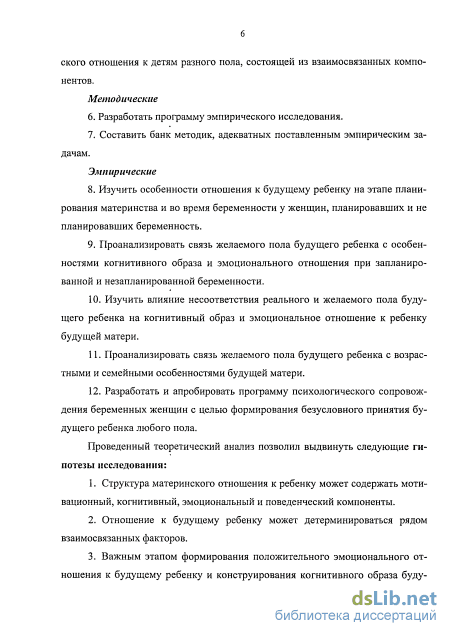 6

ского отношения к детям разного пола, состоящей из взаимосвязанных компонентов.

Методические

6. Разработать программу эмпирического исследования.

7. Составить банк методик, адекватных поставленным эмпирическим задачам.

Эмпирические

8. Изучить особенности отношения к будущему ребенку на этапе планирования материнства и во время беременности у женщин, планировавших и не планировавших беременность.

9. Проанализировать связь желаемого пола будущего ребенка с особенностями когнитивного образа и эмоционального отношения при запланированной и незапланированной беременности.

10. Изучить влияние несоответствия реального и желаемого пола будущего ребенка на когнитивный образ и эмоциональное отношение к ребенку будущей матери.

11. Проанализировать связь желаемого пола будущего ребенка с возрастными и семейными особенностями будущей матери.

12. Разработать и апробировать программу психологического сопровождения беременных женщин с целью формирования безусловного принятия будущего ребенка любого пола.

Проведенный теоретический анализ позволил выдвинуть следующие гипотезы исследования:

1. Структура материнского отношения к ребенку может содержать мотивационный, когнитивный, эмоциональный и поведенческий компоненты.

2. Отношение к будущему ребенку может детерминироваться рядом взаимосвязанных факторов.

3. Важным этапом формирования положительного эмоционального отношения к будущему ребенку и конструирования когнитивного образа буду-

dsLib.net
библиотека диссертаций